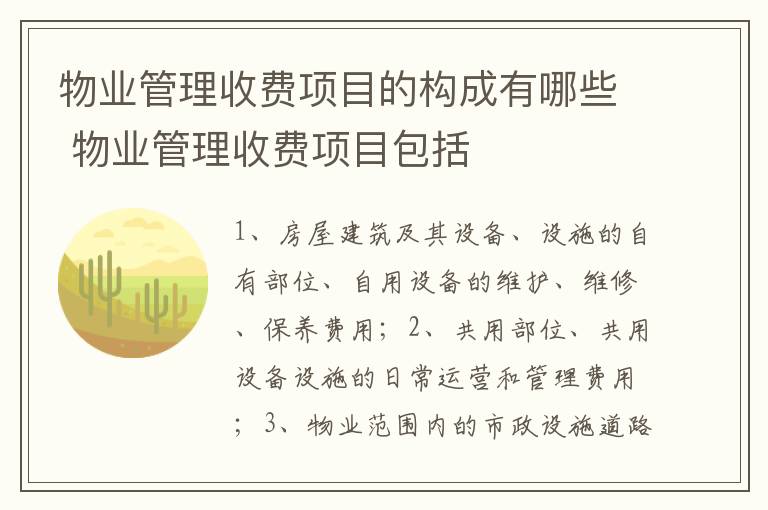 物业管理收费项目的构成有哪些 物业管理收费项目包括

1、房屋建筑及其设备、设施的自有部位、自用设备的维护、维修、保养费用；2、共用部位、共用设备设施的日常运营和管理费用；3、物业范围内的市政设施道路